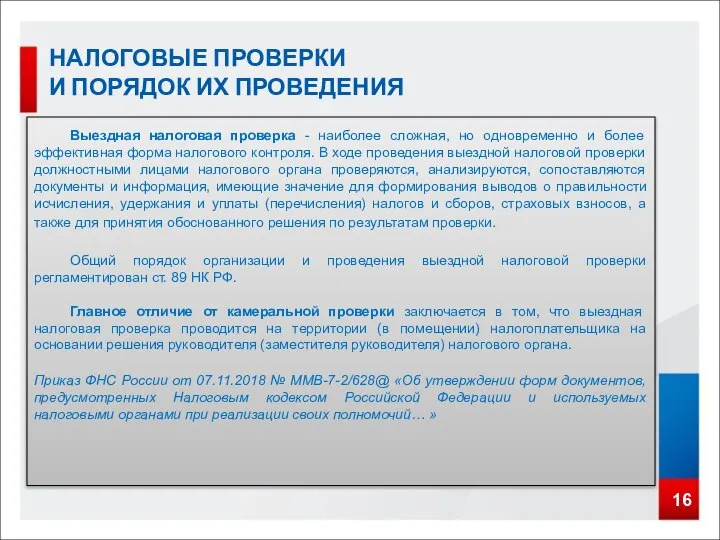 НАЛОГОВЫЕ ПРОВЕРКИ
И ПОРЯДОК ИХ ПРОВЕДЕНИЯ

Выездная налоговая проверка - наиболее сложная, но одновременно и более эффективная форма налогового контроля. В ходе проведения выездной налоговой проверки должностными лицами налогового органа проверяются, анализируются, сопоставляются документы и информация, имеющие значение для формирования выводов о правильности исчисления, удержания и уплаты (перечисления) налогов и сборов, страховых взносов, а также для принятия обоснованного решения по результатам проверки.

Общий порядок организации и проведения выездной налоговой проверки регламентирован ст. 89 НК РФ.

Главное отличие от камеральной проверки заключается в том, что выездная налоговая проверка проводится на территории (в помещении) налогоплательщика на основании решения руководителя (заместителя руководителя) налогового органа.

Приказ ФНС России от 07.11.2018 № ММВ-7-2/628@ «Об утверждении форм документов, предусмотренных Налоговым кодексом Российской Федерации и используемых налоговыми органами при реализации своих полномочий… »

16